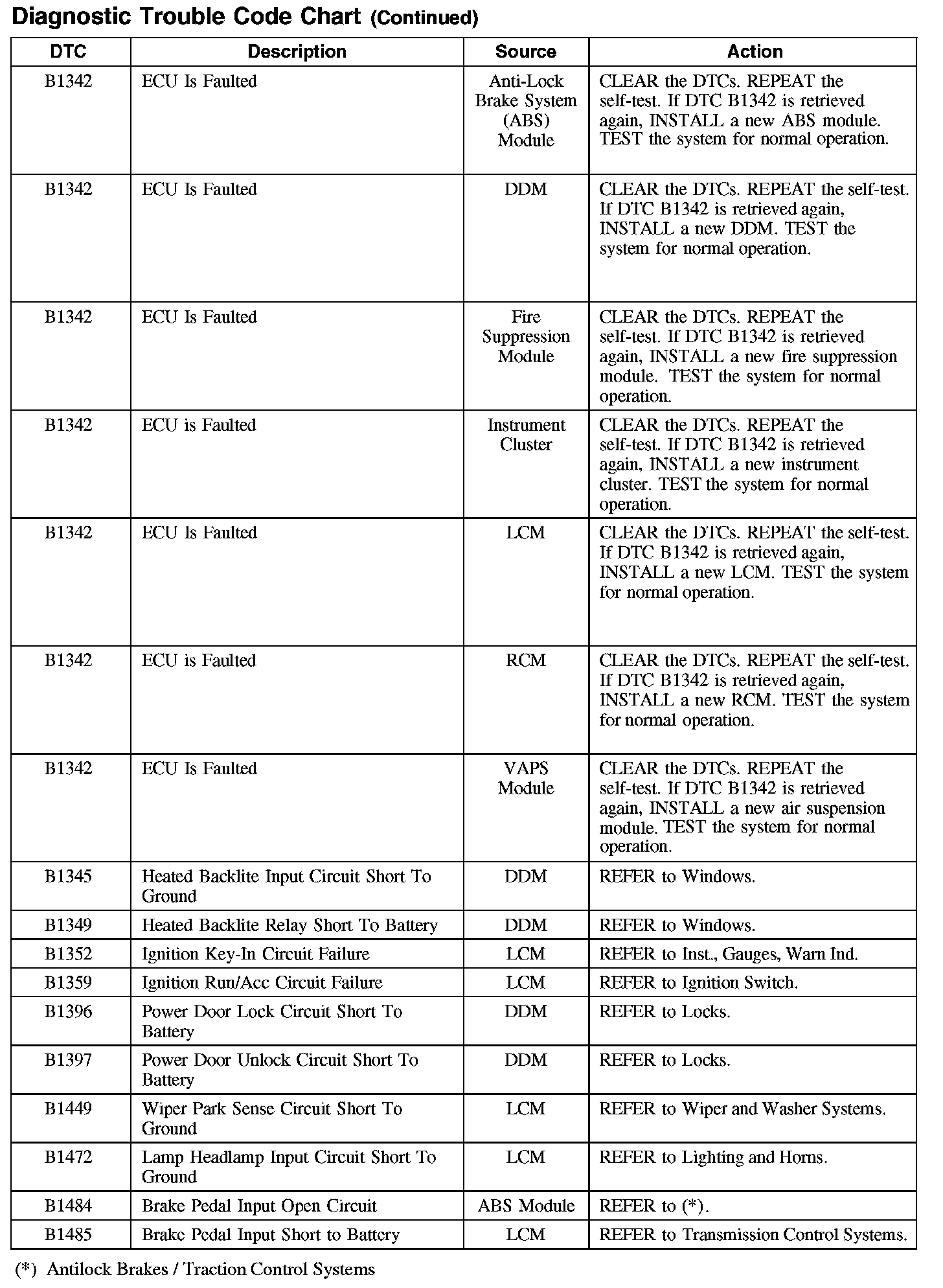 Diagnostic Trouble Code Chart (Continued)

| DTC | Description | Source | Action |
|---|---|---|---|
| B1342 | ECU Is Faulted | Anti-Lock Brake System (ABS) Module | CLEAR the DTCs. REPEAT the self-test. If DTC B1342 is retrieved again, INSTALL a new ABS module. TEST the system for normal operation. |
| B1342 | ECU Is Faulted | DDM | CLEAR the DTCs. REPEAT the self-test. If DTC B1342 is retrieved again, INSTALL a new DDM. TEST the system for normal operation. |
| B1342 | ECU Is Faulted | Fire Suppression Module | CLEAR the DTCs. REPEAT the self-test. If DTC B1342 is retrieved again, INSTALL a new fire suppression module. TEST the system for normal operation. |
| B1342 | ECU is Faulted | Instrument Cluster | CLEAR the DTCs. REPEAT the self-test. If DTC B1342 is retrieved again, INSTALL a new instrument cluster. TEST the system for normal operation. |
| B1342 | ECU Is Faulted | LCM | CLEAR the DTCs. REPEAT the self-test. If DTC B1342 is retrieved again, INSTALL a new LCM. TEST the system for normal operation. |
| B1342 | ECU is Faulted | RCM | CLEAR the DTCs. REPEAT the self-test. If DTC B1342 is retrieved again, INSTALL a new RCM. TEST the system for normal operation. |
| B1342 | ECU Is Faulted | VAPS Module | CLEAR the DTCs. REPEAT the self-test. If DTC B1342 is retrieved again, INSTALL a new air suspension module. TEST the system for normal operation. |
| B1345 | Heated Backlite Input Circuit Short To Ground | DDM | REFER to Windows. |
| B1349 | Heated Backlite Relay Short To Battery | DDM | REFER to Windows. |
| B1352 | Ignition Key-In Circuit Failure | LCM | REFER to Inst., Gauges, Warn Ind. |
| B1359 | Ignition Run/Acc Circuit Failure | LCM | REFER to Ignition Switch. |
| B1396 | Power Door Lock Circuit Short To Battery | DDM | REFER to Locks. |
| B1397 | Power Door Unlock Circuit Short To Battery | DDM | REFER to Locks. |
| B1449 | Wiper Park Sense Circuit Short To Ground | LCM | REFER to Wiper and Washer Systems. |
| B1472 | Lamp Headlamp Input Circuit Short To Ground | LCM | REFER to Lighting and Horns. |
| B1484 | Brake Pedal Input Open Circuit | ABS Module | REFER to (*). |
| B1485 | Brake Pedal Input Short to Battery | LCM | REFER to Transmission Control Systems. |

(*) Antilock Brakes / Traction Control Systems